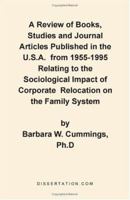 A Review of Books, Studies and Journal Articles Published in the U.S.A. from 1955-1995 Relating to the Sociological Impact of Corporate Relocation on the Family System

by
Barbara W. Cummings, Ph.D

DISSERTATION.COM